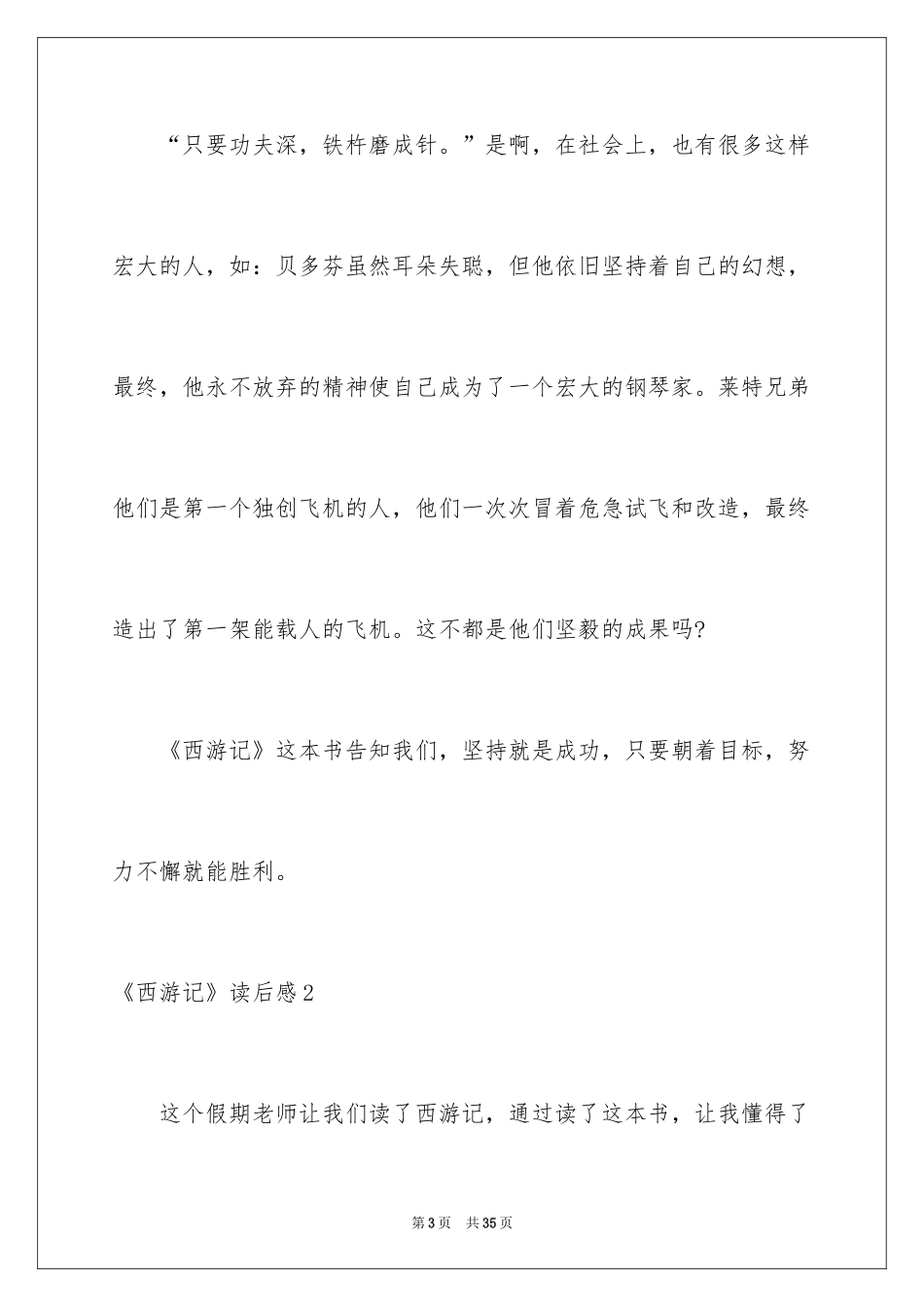 “只要功夫深，铁杵磨成针。”是啊，在社会上，也有很多这样宏大的人，如：贝多芬虽然耳朵失聪，但他依旧坚持着自己的幻想，最终，他永不放弃的精神使自己成为了一个宏大的钢琴家。莱特兄弟他们是第一个独创飞机的人，他们一次次冒着危急试飞和改造，最终造出了第一架能载人的飞机。这不都是他们坚毅的成果吗?

《西游记》这本书告知我们，坚持就是成功，只要朝着目标，努力不懈就能胜利。

《西游记》读后感2

这个假期老师让我们读了西游记，通过读了这本书，让我懂得了

第3页 共35页